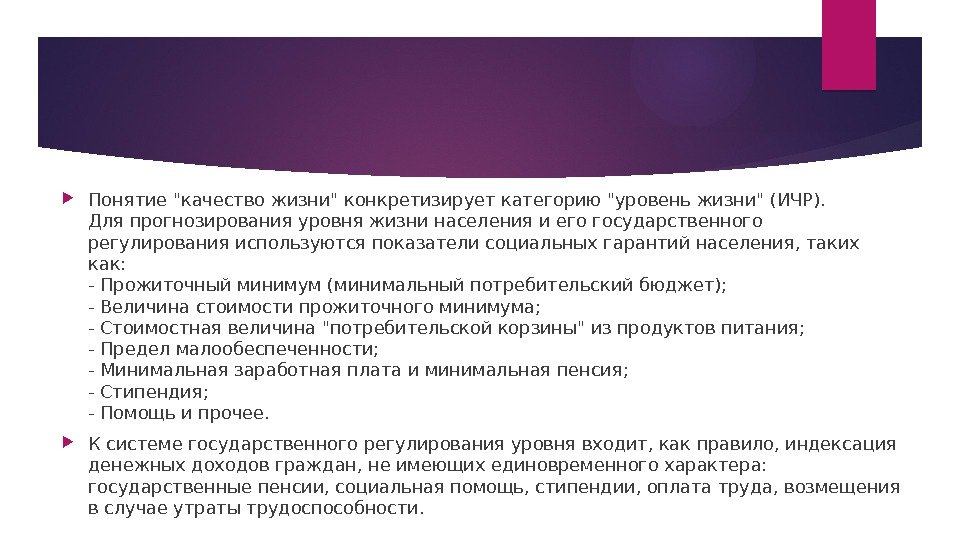 Понятие "качество жизни" конкретизирует категорию "уровень жизни" (ИЧР).
Для прогнозирования уровня жизни населения и его государственного регулирования используются показатели социальных гарантий населения, таких как:
- Прожиточный минимум (минимальный потребительский бюджет);
- Величина стоимости прожиточного минимума;
- Стоимостная величина "потребительской корзины" из продуктов питания;
- Предел малообеспеченности;
- Минимальная заработная плата и минимальная пенсия;
- Стипендия;
- Помощь и прочее.

К системе государственного регулирования уровня входит, как правило, индексация денежных доходов граждан, не имеющих единовременного характера: государственные пенсии, социальная помощь, стипендии, оплата труда, возмещения в случае утраты трудоспособности.